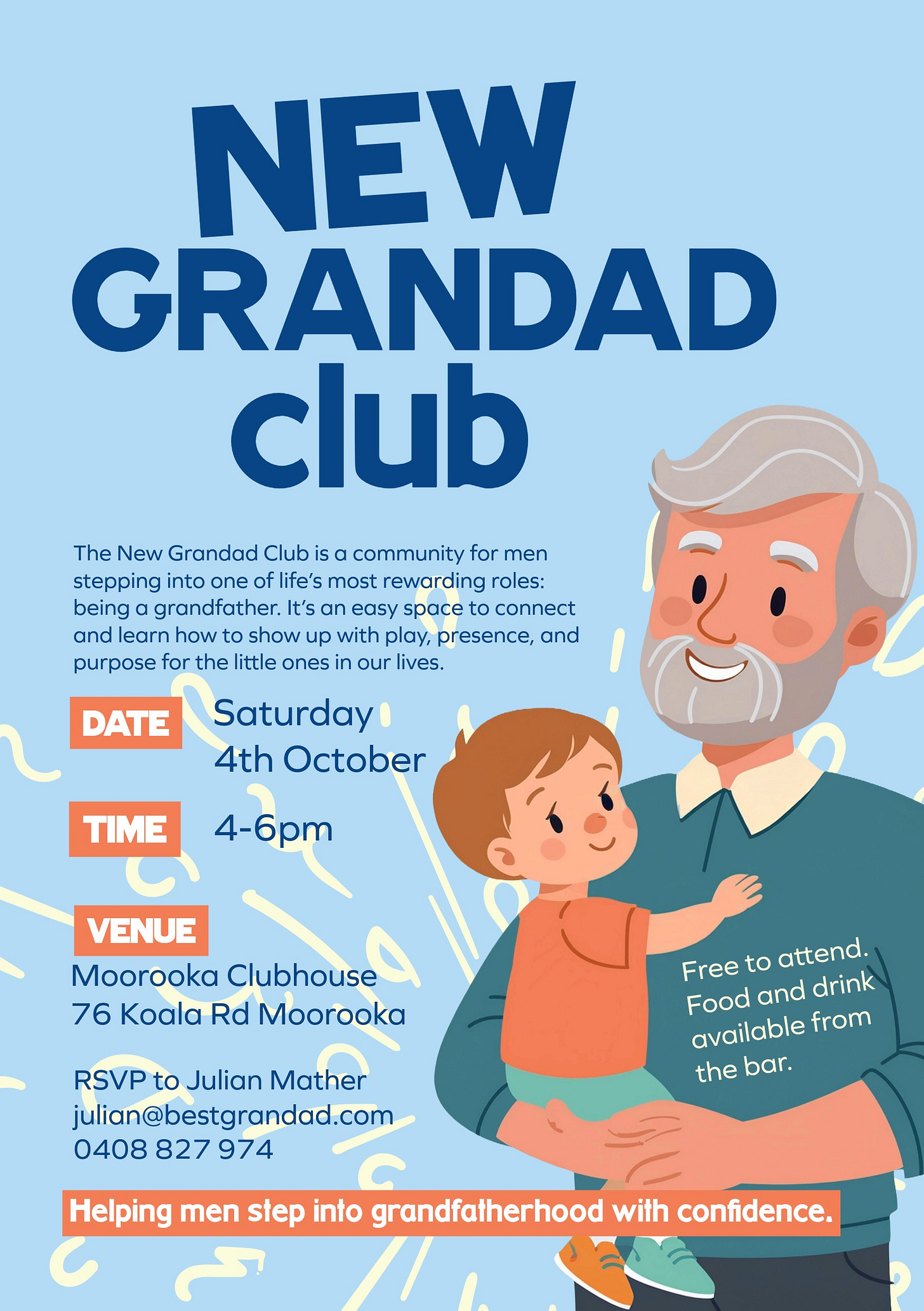 NEW
GRANDAD
club

The New Grandad Club is a community for men stepping into one of life's most rewarding roles: being a grandfather. It's an easy space to connect and learn how to show up with play, presence, and purpose for the little ones in our lives.

DATE
Saturday
4th October

TIME
4-6pm

VENUE
Moorooka Clubhouse
76 Koala Rd Moorooka

RSVP to Julian Mather
julian@bestgrandad.com
0408 827 974

Free to attend. Food and drink available from the bar.

Helping men step into grandfatherhood with confidence.